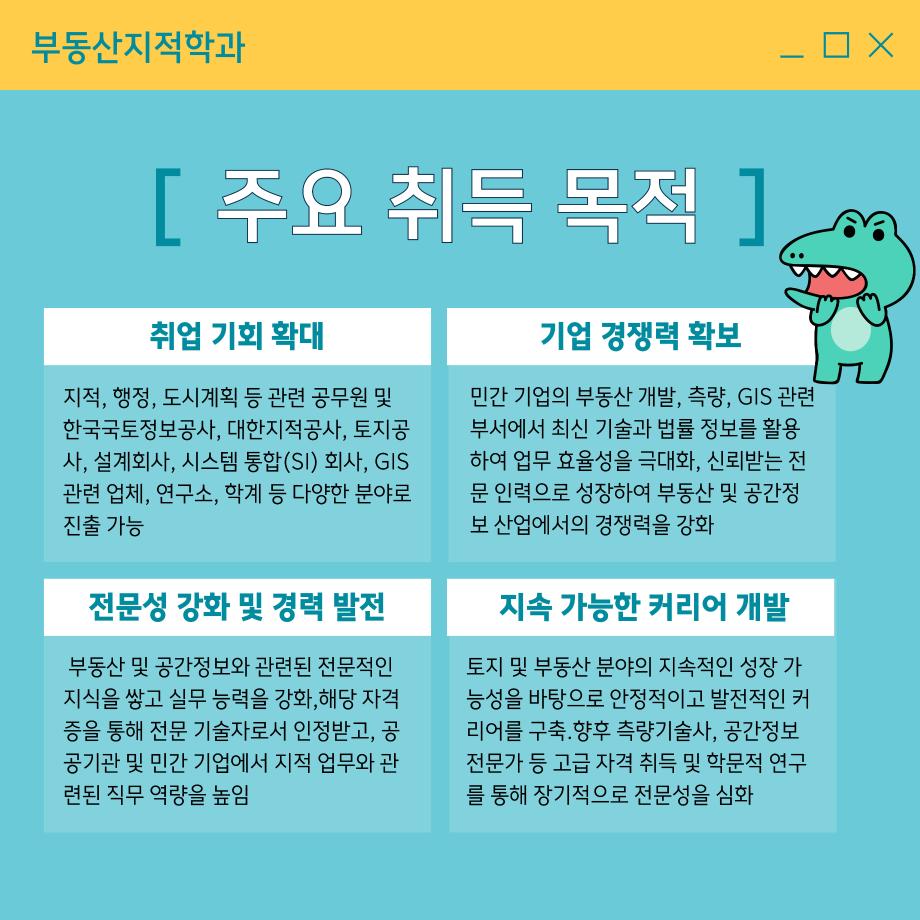 부동산지적학과

[ 주요 취득 목적 ]

취업 기회 확대

지적, 행정, 도시계획 등 관련 공무원 및 한국국토정보공사, 대한지적공사, 토지공사, 설계회사, 시스템 통합(SI) 회사, GIS 관련 업체, 연구소, 학계 등 다양한 분야로 진출 가능

기업 경쟁력 확보

민간 기업의 부동산 개발, 측량, GIS 관련 부서에서 최신 기술과 법률 정보를 활용하여 업무 효율성을 극대화, 신뢰받는 전문 인력으로 성장하여 부동산 및 공간정보 산업에서의 경쟁력을 강화

전문성 강화 및 경력 발전

부동산 및 공간정보와 관련된 전문적인 지식을 쌓고 실무 능력을 강화,해당 자격증을 통해 전문 기술자로서 인정받고, 공공기관 및 민간 기업에서 지적 업무와 관련된 직무 역량을 높임

지속 가능한 커리어 개발

토지 및 부동산 분야의 지속적인 성장 가능성을 바탕으로 안정적이고 발전적인 커리어를 구축.향후 측량기술사, 공간정보 전문가 등 고급 자격 취득 및 학문적 연구를 통해 장기적으로 전문성을 심화